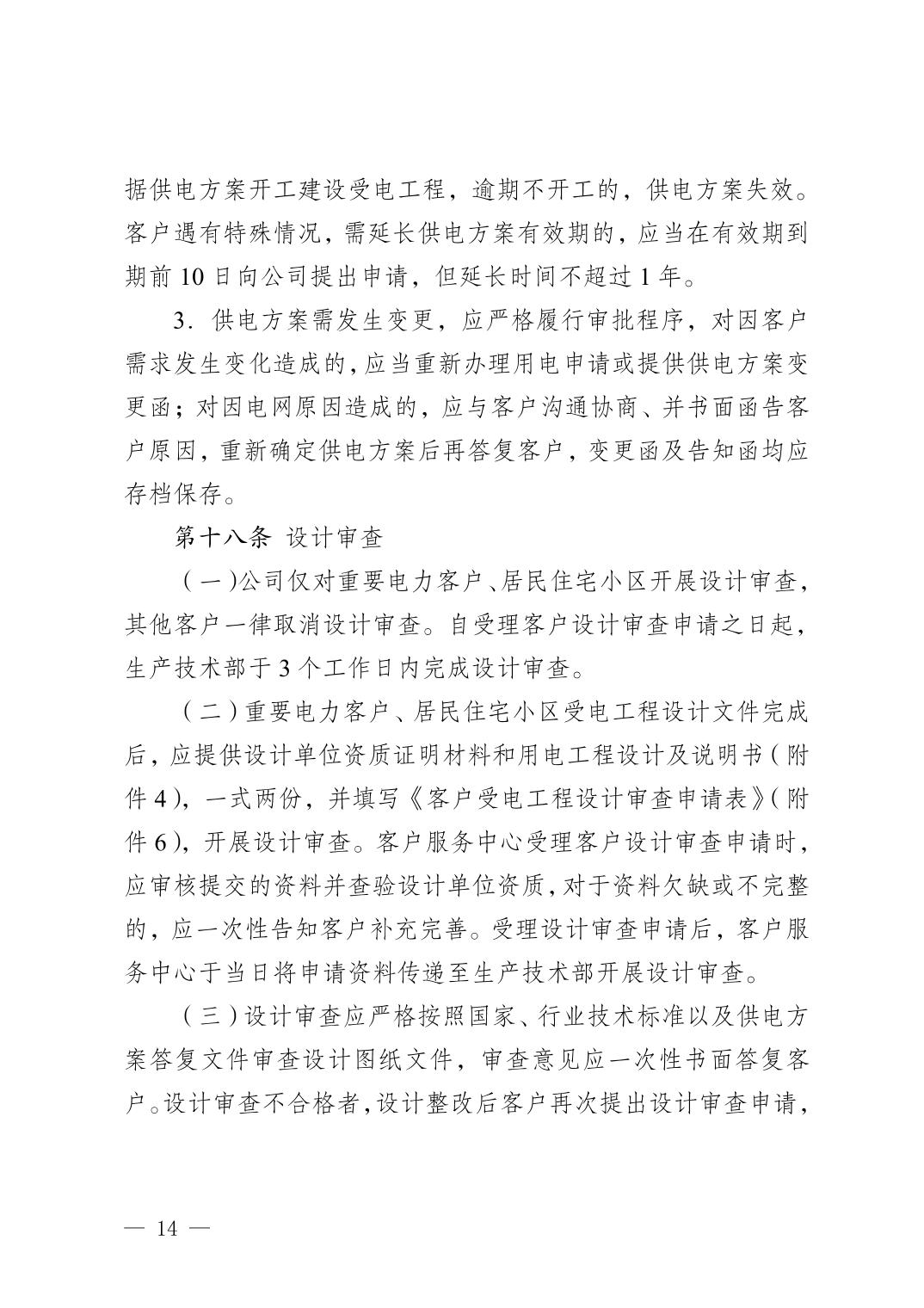 据供电方案开工建设受电工程，逾期不开工的，供电方案失效。客户遇有特殊情况，需延长供电方案有效期的，应当在有效期到期前 10 日向公司提出申请，但延长时间不超过 1 年。

3．供电方案需发生变更，应严格履行审批程序，对因客户需求发生变化造成的，应当重新办理用电申请或提供供电方案变更函；对因电网原因造成的，应与客户沟通协商、并书面函告客户原因，重新确定供电方案后再答复客户，变更函及告知函均应存档保存。

第十八条 设计审查

（一）公司仅对重要电力客户、居民住宅小区开展设计审查，其他客户一律取消设计审查。自受理客户设计审查申请之日起，生产技术部于 3 个工作日内完成设计审查。

（二）重要电力客户、居民住宅小区受电工程设计文件完成后，应提供设计单位资质证明材料和用电工程设计及说明书（附件 4），一式两份，并填写《客户受电工程设计审查申请表》（附件 6），开展设计审查。客户服务中心受理客户设计审查申请时，应审核提交的资料并查验设计单位资质，对于资料欠缺或不完整的，应一次性告知客户补充完善。受理设计审查申请后，客户服务中心于当日将申请资料传递至生产技术部开展设计审查。

（三）设计审查应严格按照国家、行业技术标准以及供电方案答复文件审查设计图纸文件，审查意见应一次性书面答复客户。设计审查不合格者，设计整改后客户再次提出设计审查申请，

— 14 —